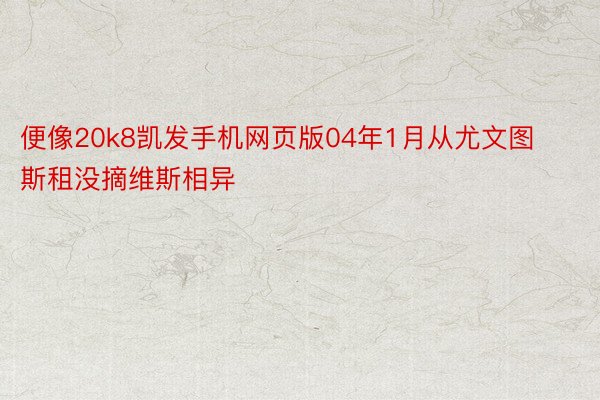 便像20k8凯发手机网页版04年1月从尤文图斯租没摘维斯相异